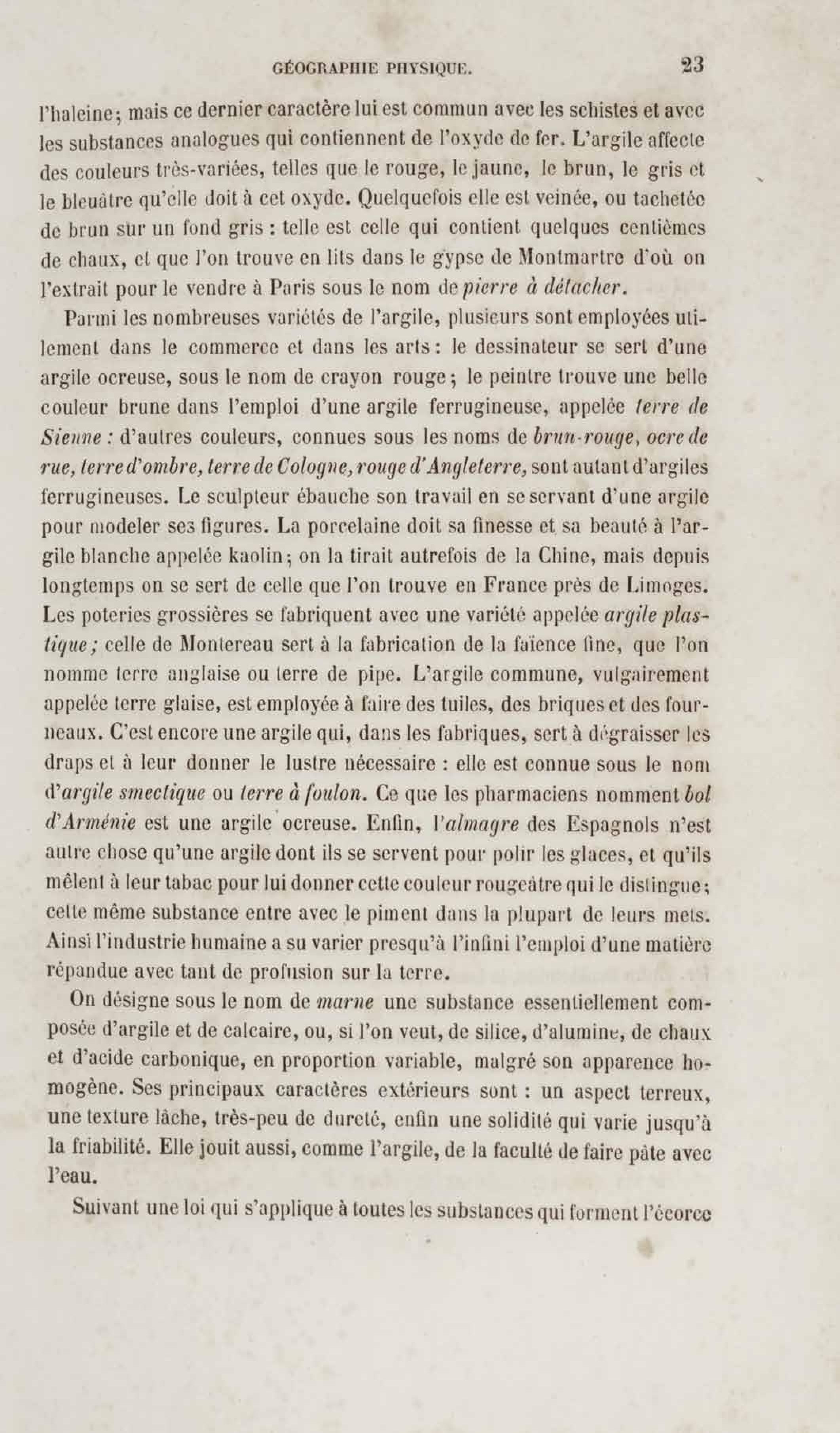 GÉOGRAPHIE PHYSIQUE. 23

l'haleine; mais ce dernier caractère lui est commun avec les schistes et avec les substances analogues qui contiennent de l'oxyde de fer. L'argile affecte des couleurs très-variées, telles que le rouge, le jaune, le brun, le gris et le bleuâtre qu'elle doit à cet oxyde. Quelquefois elle est veinée, ou tachetée de brun sur un fond gris : telle est celle qui contient quelques centièmes de chaux, et que l'on trouve en lits dans le gypse de Montmartre d'où on l'extrait pour le vendre à Paris sous le nom de pierre à détacher.

Parmi les nombreuses variétés de l'argile, plusieurs sont employées utilement dans le commerce et dans les arts : le dessinateur se sert d'une argile ocreuse, sous le nom de crayon rouge; le peintre trouve une belle couleur brune dans l'emploi d'une argile ferrugineuse, appelée terre de Sienne : d'autres couleurs, connues sous les noms de brun-rouge, ocre de rue, terre d'ombre, terre de Cologne, rouge d'Angleterre, sont autant d'argiles ferrugineuses. Le sculpteur ébauche son travail en se servant d'une argile pour modeler ses figures. La porcelaine doit sa finesse et sa beauté à l'argile blanche appelée kaolin; on la tirait autrefois de la Chine, mais depuis longtemps on se sert de celle que l'on trouve en France près de Limoges. Les poteries grossières se fabriquent avec une variété appelée argile plastique; celle de Montereau sert à la fabrication de la faïence fine, que l'on nomme terre anglaise ou terre de pipe. L'argile commune, vulgairement appelée terre glaise, est employée à faire des tuiles, des briques et des fourneaux. C'est encore une argile qui, dans les fabriques, sert à dégraisser les draps et à leur donner le lustre nécessaire : elle est connue sous le nom d'argile smectique ou terre à foulon. Ce que les pharmaciens nomment bol d'Arménie est une argile ocreuse. Enfin, l'almagre des Espagnols n'est autre chose qu'une argile dont ils se servent pour polir les glaces, et qu'ils mêlent à leur tabac pour lui donner cette couleur rougeâtre qui le distingue; cette même substance entre avec le piment dans la plupart de leurs mets. Ainsi l'industrie humaine a su varier presqu'à l'infini l'emploi d'une matière répandue avec tant de profusion sur la terre.

On désigne sous le nom de marne une substance essentiellement composée d'argile et de calcaire, ou, si l'on veut, de silice, d'alumine, de chaux et d'acide carbonique, en proportion variable, malgré son apparence homogène. Ses principaux caractères extérieurs sont : un aspect terreux, une texture lâche, très-peu de dureté, enfin une solidité qui varie jusqu'à la friabilité. Elle jouit aussi, comme l'argile, de la faculté de faire pâte avec l'eau.

Suivant une loi qui s'applique à toutes les substances qui forment l'écorce